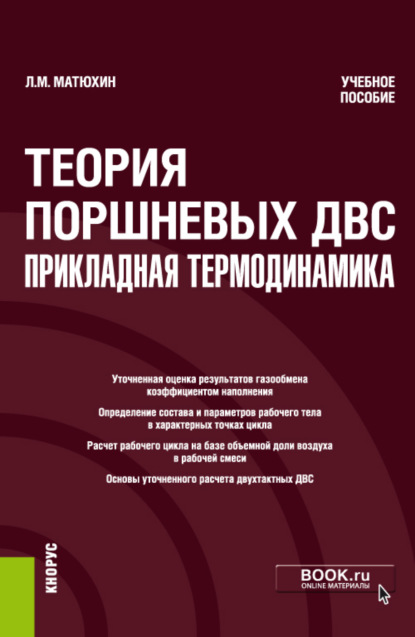 Л.М. МАТЮХИН

УЧЕБНОЕ ПОСОБИЕ

ТЕОРИЯ ПОРШНЕВЫХ ДВС ПРИКЛАДНАЯ ТЕРМОДИНАМИКА

Уточненная оценка результатов газообмена коэффициентом наполнения

Определение состава и параметров рабочего тела в характерных точках цикла

Расчет рабочего цикла на базе объемной доли воздуха в рабочей смеси

Основы уточненного расчета двухтактных ДВС

КНОРУС

BOOK.ru
ONLINE МАТЕРИАЛЫ